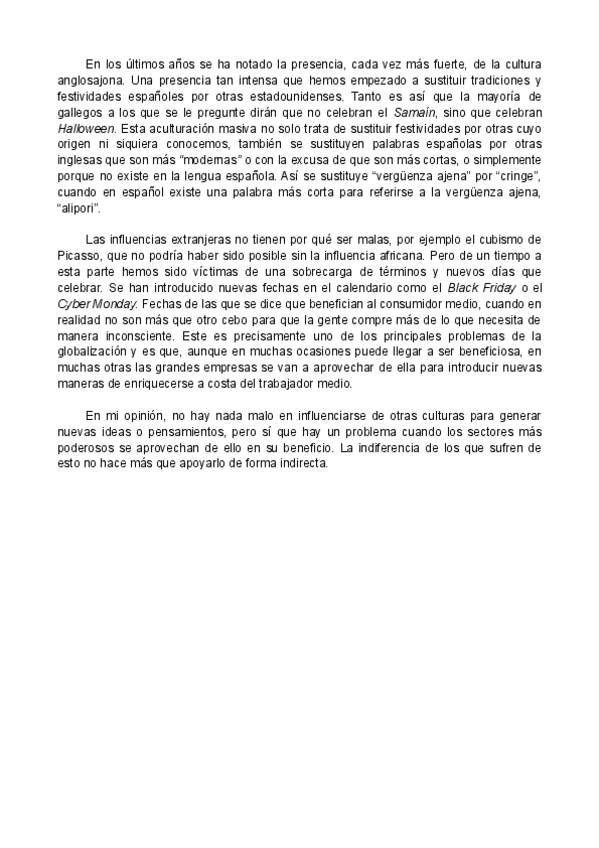 En los últimos años se ha notado la presencia, cada vez más fuerte, de la cultura anglosajona. Una presencia tan intensa que hemos empezado a sustituir tradiciones y festividades españoles por otras estadounidenses. Tanto es así que la mayoría de gallegos a los que se le pregunte dirán que no celebran el Samaín, sino que celebran Halloween. Esta aculturación masiva no solo trata de sustituir festividades por otras cuyo origen ni siquiera conocemos, también se sustituyen palabras españolas por otras inglesas que son más "modernas" o con la excusa de que son más cortas, o simplemente porque no existe en la lengua española. Así se sustituye "vergüenza ajena" por "cringe", cuando en español existe una palabra más corta para referirse a la vergüenza ajena, "alipori".

Las influencias extranjeras no tienen por qué ser malas, por ejemplo el cubismo de Picasso, que no podría haber sido posible sin la influencia africana. Pero de un tiempo a esta parte hemos sido víctimas de una sobrecarga de términos y nuevos días que celebrar. Se han introducido nuevas fechas en el calendario como el Black Friday o el Cyber Monday. Fechas de las que se dice que benefician al consumidor medio, cuando en realidad no son más que otro cebo para que la gente compre más de lo que necesita de manera inconsciente. Este es precisamente uno de los principales problemas de la globalización y es que, aunque en muchas ocasiones puede llegar a ser beneficiosa, en muchas otras las grandes empresas se van a aprovechar de ella para introducir nuevas maneras de enriquecerse a costa del trabajador medio.

En mi opinión, no hay nada malo en influenciarse de otras culturas para generar nuevas ideas o pensamientos, pero sí que hay un problema cuando los sectores más poderosos se aprovechan de ello en su beneficio. La indiferencia de los que sufren de esto no hace más que apoyarlo de forma indirecta.